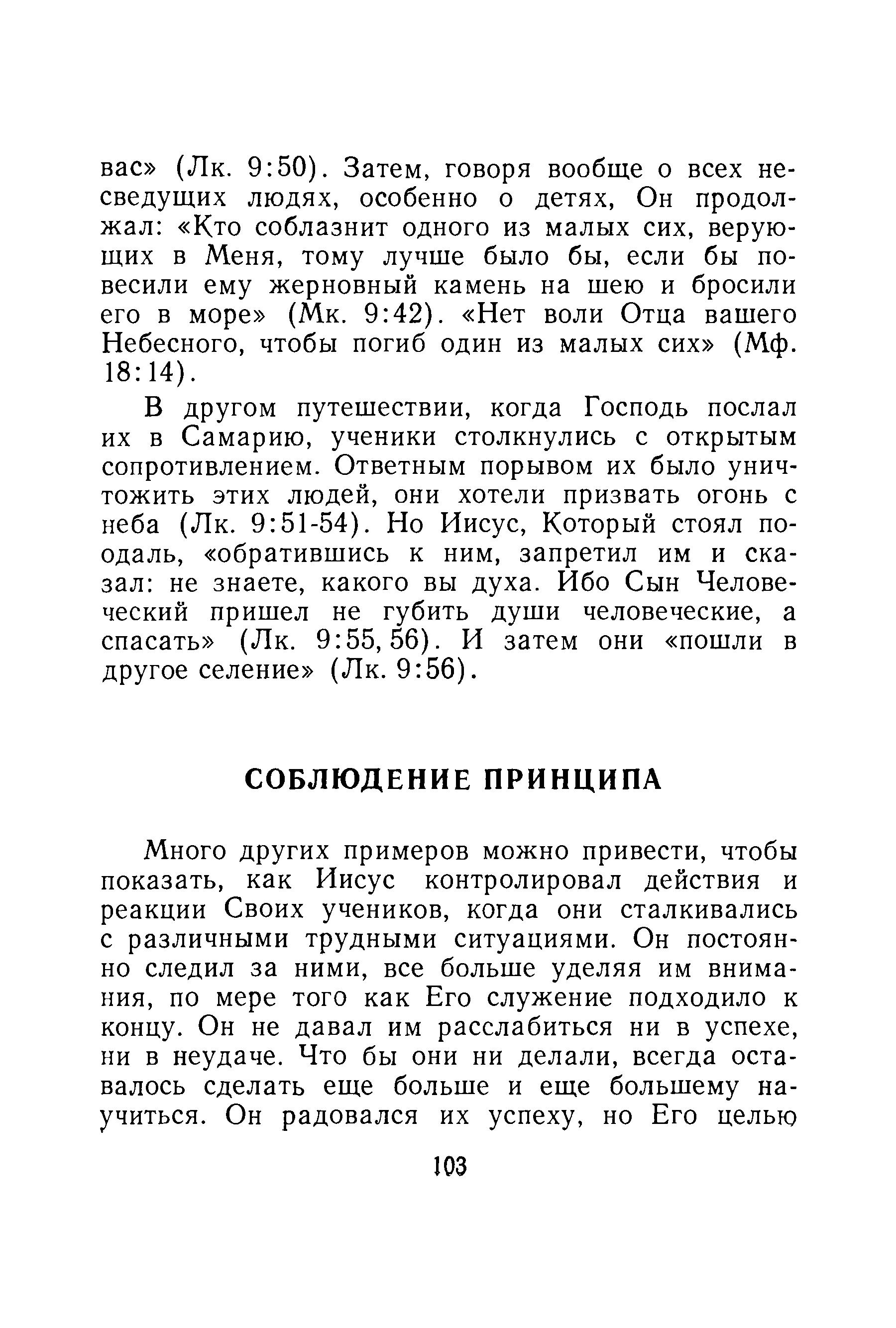 вас» (Лк. 9:50). Затем, говоря вообще о всех несведущих людях, особенно о детях, Он продолжал: «Кто соблазнит одного из малых сих, верующих в Меня, тому лучше было бы, если бы повесили ему жерновный камень на шею и бросили его в море» (Мк. 9:42). «Нет воли Отца вашего Небесного, чтобы погиб один из малых сих» (Мф. 18:14).

В другом путешествии, когда Господь послал их в Самарию, ученики столкнулись с открытым сопротивлением. Ответным порывом их было уничтожить этих людей, они хотели призвать огонь с неба (Лк. 9:51-54). Но Иисус, Который стоял поодаль, «обратившись к ним, запретил им и сказал: не знаете, какого вы духа. Ибо Сын Человеческий пришел не губить души человеческие, а спасать» (Лк. 9:55, 56). И затем они «пошли в другое селение» (Лк. 9:56).

СОБЛЮДЕНИЕ ПРИНЦИПА

Много других примеров можно привести, чтобы показать, как Иисус контролировал действия и реакции Своих учеников, когда они сталкивались с различными трудными ситуациями. Он постоянно следил за ними, все больше уделяя им внимания, по мере того как Его служение подходило к концу. Он не давал им расслабиться ни в успехе, ни в неудаче. Что бы они ни делали, всегда оставалось сделать еще больше и еще большему научиться. Он радовался их успеху, но Его целью

103